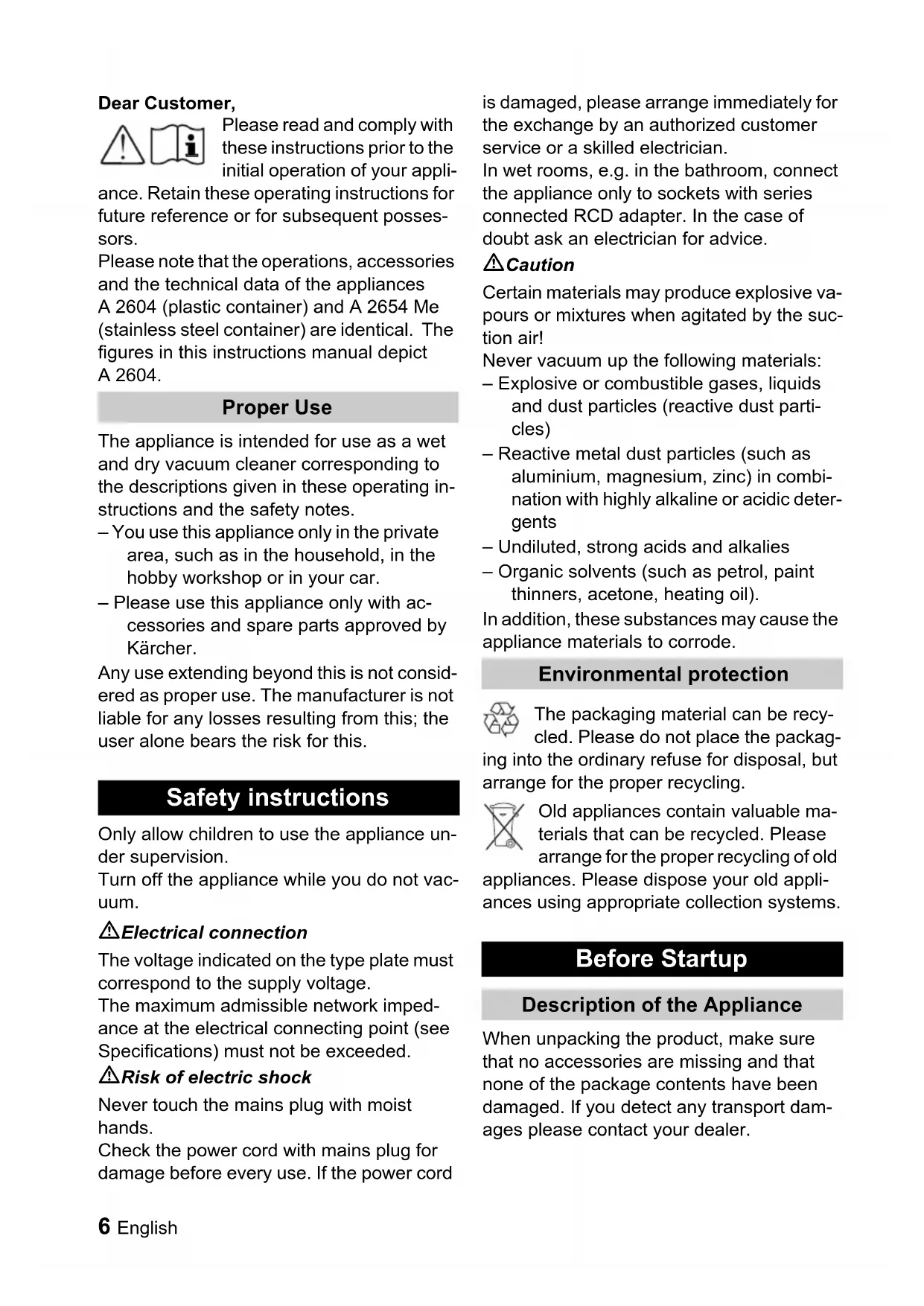 Dear Customer,

Please read and comply with these instructions prior to the initial operation of your appliance. Retain these operating instructions for future reference or for subsequent possessors.

Please note that the operations, accessories and the technical data of the appliances A 2604 (plastic container) and A 2654 Me (stainless steel container) are identical. The figures in this instructions manual depict A 2604.

Proper Use

The appliance is intended for use as a wet and dry vacuum cleaner corresponding to the descriptions given in these operating instructions and the safety notes.

– You use this appliance only in the private area, such as in the household, in the hobby workshop or in your car.

– Please use this appliance only with accessories and spare parts approved by Kärcher.

Any use extending beyond this is not considered as proper use. The manufacturer is not liable for any losses resulting from this; the user alone bears the risk for this.

Safety instructions

Only allow children to use the appliance under supervision.

Turn off the appliance while you do not vacuum.

Electrical connection

The voltage indicated on the type plate must correspond to the supply voltage.

The maximum admissible network impedance at the electrical connecting point (see Specifications) must not be exceeded.

Risk of electric shock

Never touch the mains plug with moist hands.

Check the power cord with mains plug for damage before every use. If the power cord is damaged, please arrange immediately for the exchange by an authorized customer service or a skilled electrician.

In wet rooms, e.g. in the bathroom, connect the appliance only to sockets with series connected RCD adapter. In the case of doubt ask an electrician for advice.

Caution

Certain materials may produce explosive vapours or mixtures when agitated by the suction air!

Never vacuum up the following materials:

– Explosive or combustible gases, liquids and dust particles (reactive dust particles)

– Reactive metal dust particles (such as aluminium, magnesium, zinc) in combination with highly alkaline or acidic detergents

– Undiluted, strong acids and alkalies

– Organic solvents (such as petrol, paint thinners, acetone, heating oil).

In addition, these substances may cause the appliance materials to corrode.

Environmental protection

The packaging material can be recycled. Please do not place the packaging into the ordinary refuse for disposal, but arrange for the proper recycling.

Old appliances contain valuable materials that can be recycled. Please arrange for the proper recycling of old appliances. Please dispose your old appliances using appropriate collection systems.

Before Startup

Description of the Appliance

When unpacking the product, make sure that no accessories are missing and that none of the package contents have been damaged. If you detect any transport damages please contact your dealer.

6 English